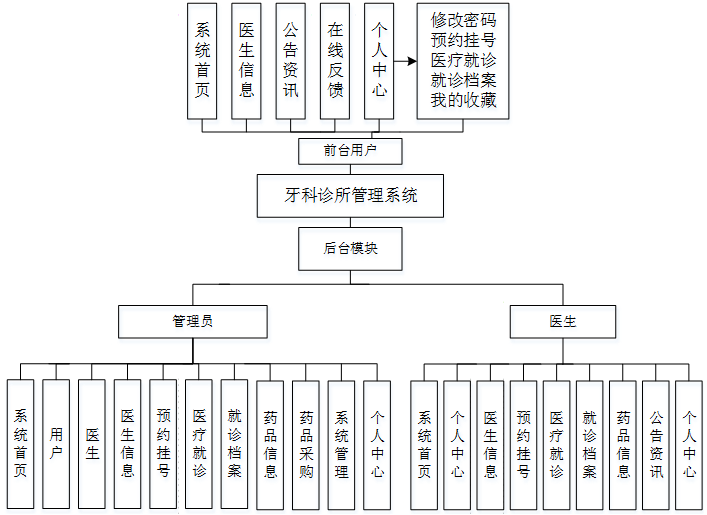 系统首页

医生信息

公告资讯

在线反馈

个人中心

修改密码
预约挂号
医疗就诊
就诊档案
我的收藏

前台用户

牙科诊所管理系统

后台模块

管理员

医生

系统首页

用户

医生

医生信息

预约挂号

医疗就诊

就诊档案

药品信息

药品采购

系统管理

个人中心

系统首页

个人中心

医生信息

预约挂号

医疗就诊

就诊档案

药品信息

公告资讯

个人中心